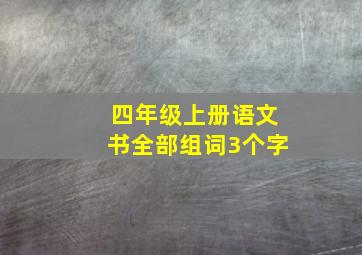 四年级上册语文书全部组词3个字